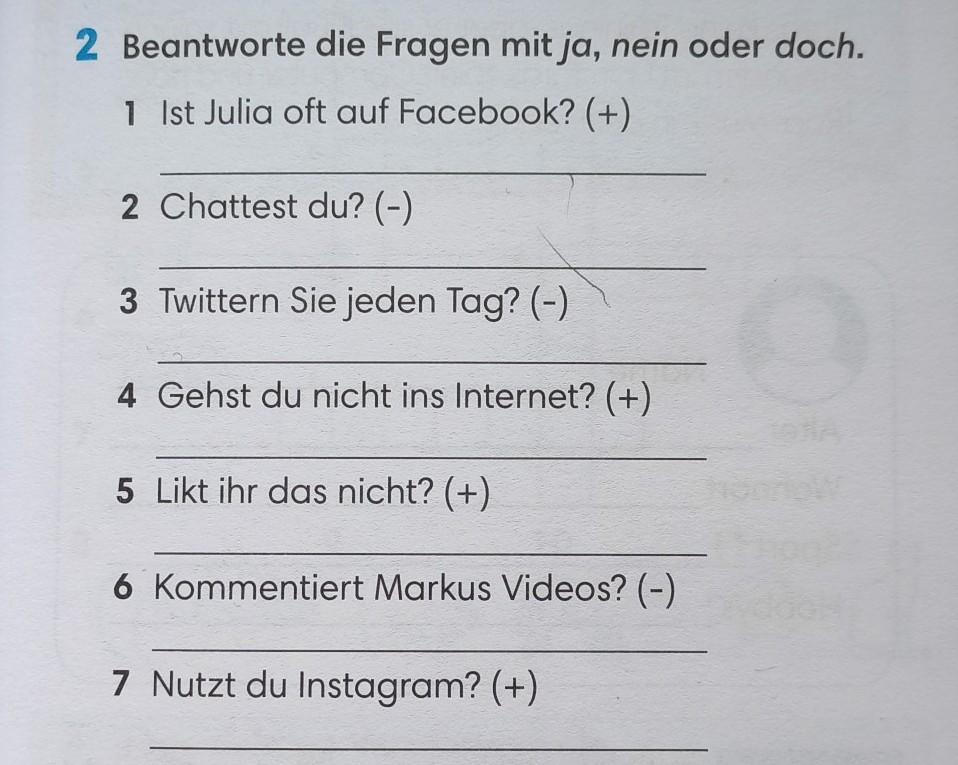 2 Beantworte die Fragen mit ja, nein oder doch.

1 Ist Julia oft auf Facebook? (+)

____

2 Chattest du? (-)

____

3 Twittern Sie jeden Tag? (-)

____

4 Gehst du nicht ins Internet? (+)

____

5 Likt ihr das nicht? (+)

____

6 Kommentiert Markus Videos? (-)

____

7 Nutzt du Instagram? (+)

____